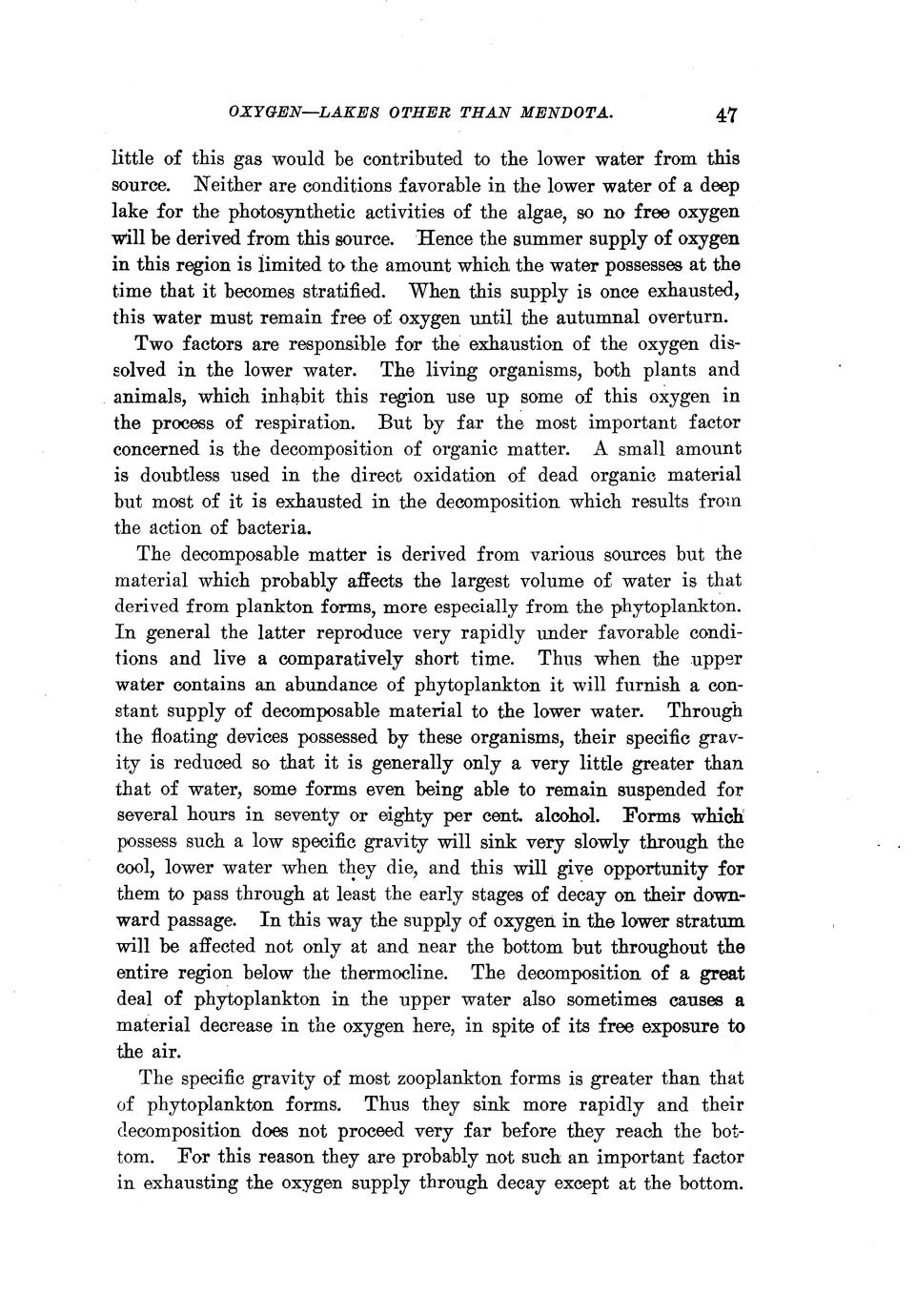 OXYGEN—LAKES OTHER THAN MENDOTA. 47

little of this gas would be contributed to the lower water from this source. Neither are conditions favorable in the lower water of a deep lake for the photosynthetic activities of the algae, so no free oxygen will be derived from this source. Hence the summer supply of oxygen in this region is limited to the amount which the water possesses at the time that it becomes stratified. When this supply is once exhausted, this water must remain free of oxygen until the autumnal overturn.

Two factors are responsible for the exhaustion of the oxygen dissolved in the lower water. The living organisms, both plants and animals, which inhabit this region use up some of this oxygen in the process of respiration. But by far the most important factor concerned is the decomposition of organic matter. A small amount is doubtless used in the direct oxidation of dead organic material but most of it is exhausted in the decomposition which results from the action of bacteria.

The decomposable matter is derived from various sources but the material which probably affects the largest volume of water is that derived from plankton forms, more especially from the phytoplankton. In general the latter reproduce very rapidly under favorable conditions and live a comparatively short time. Thus when the upper water contains an abundance of phytoplankton it will furnish a constant supply of decomposable material to the lower water. Through the floating devices possessed by these organisms, their specific gravity is reduced so that it is generally only a very little greater than that of water, some forms even being able to remain suspended for several hours in seventy or eighty per cent. alcohol. Forms which possess such a low specific gravity will sink very slowly through the cool, lower water when they die, and this will give opportunity for them to pass through at least the early stages of decay on their downward passage. In this way the supply of oxygen in the lower stratum will be affected not only at and near the bottom but throughout the entire region below the thermocline. The decomposition of a great deal of phytoplankton in the upper water also sometimes causes a material decrease in the oxygen here, in spite of its free exposure to the air.

The specific gravity of most zooplankton forms is greater than that of phytoplankton forms. Thus they sink more rapidly and their decomposition does not proceed very far before they reach the bottom. For this reason they are probably not such an important factor in exhausting the oxygen supply through decay except at the bottom.